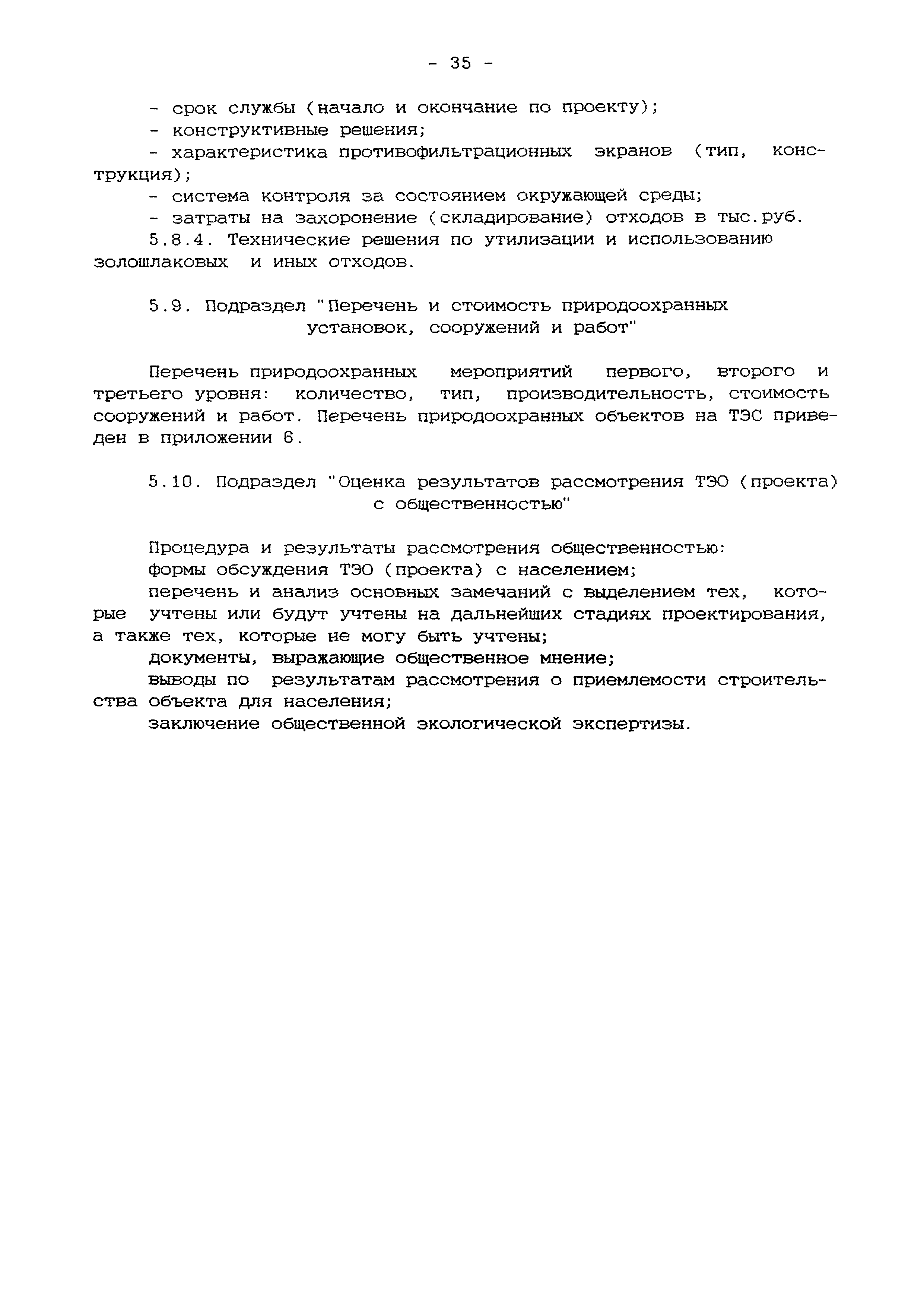 - 35 -

- срок службы (начало и окончание по проекту);
- конструктивные решения;
- характеристика противофильтрационных экранов (тип, конструкция);
- система контроля за состоянием окружающей среды;
- затраты на захоронение (складирование) отходов в тыс.руб.
5.8.4. Технические решения по утилизации и использованию золошлаковых и иных отходов.

5.9. Подраздел "Перечень и стоимость природоохранных установок, сооружений и работ"

Перечень природоохранных мероприятий первого, второго и третьего уровня: количество, тип, производительность, стоимость сооружений и работ. Перечень природоохранных объектов на ТЭС приведен в приложении 6.

5.10. Подраздел "Оценка результатов рассмотрения ТЭО (проекта) с общественностью"

Процедура и результаты рассмотрения общественностью:
формы обсуждения ТЭО (проекта) с населением;
перечень и анализ основных замечаний с выделением тех, которые учтены или будут учтены на дальнейших стадиях проектирования, а также тех, которые не могу быть учтены;
документы, выражающие общественное мнение;
выводы по результатам рассмотрения о приемлемости строительства объекта для населения;
заключение общественной экологической экспертизы.